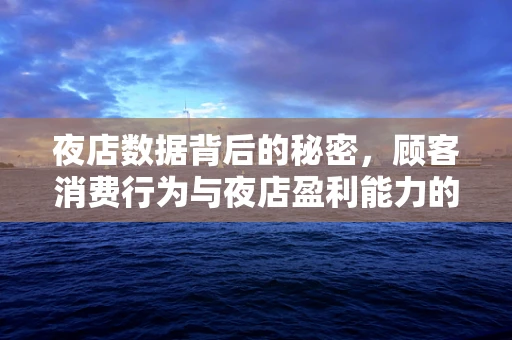 夜店数据背后的秘密，顾客消费行为与夜店盈利能力的